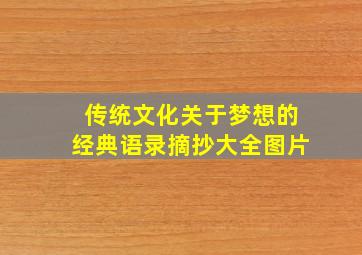 传统文化关于梦想的
经典语录摘抄大全图片